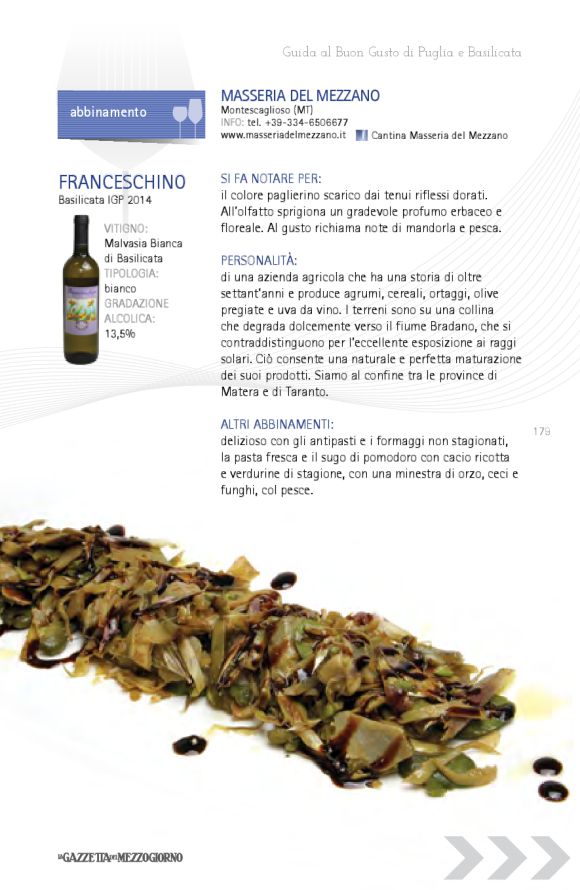 Guida al Buon Gusto di Puglia e Basilicata

abbinamento

MASSERIA DEL MEZZANO
Montescaglioso (MT)
INFO: tel. +39-334-6506677
www.masseriadelmezzano.it Cantina Masseria del Mezzano

FRANCESCHINO
Basilicata IGP 2014

VITIGNO:
Malvasia Bianca di Basilicata
TIPOLOGIA:
bianco
GRADAZIONE ALCOLICA:
13,5%

SI FA NOTARE PER:
il colore paglierino scarico dai tenui riflessi dorati. All'olfatto sprigiona un gradevole profumo erbaceo e floreale. Al gusto richiama note di mandorla e pesca.

PERSONALITÀ:
di una azienda agricola che ha una storia di oltre settant'anni e produce agrumi, cereali, ortaggi, olive pregiate e uva da vino. I terreni sono su una collina che degrada dolcemente verso il fiume Bradano, che si contraddistinguono per l'eccellente esposizione ai raggi solari. Ciò consente una naturale e perfetta maturazione dei suoi prodotti. Siamo al confine tra le province di Matera e di Taranto.

ALTRI ABBINAMENTI:
delizioso con gli antipasti e i formaggi non stagionati, la pasta fresca e il sugo di pomodoro con cacio ricotta e verdurine di stagione, con una minestra di orzo, ceci e funghi, col pesce.

179

LA GAZZETTA DEL MEZZOGIORNO